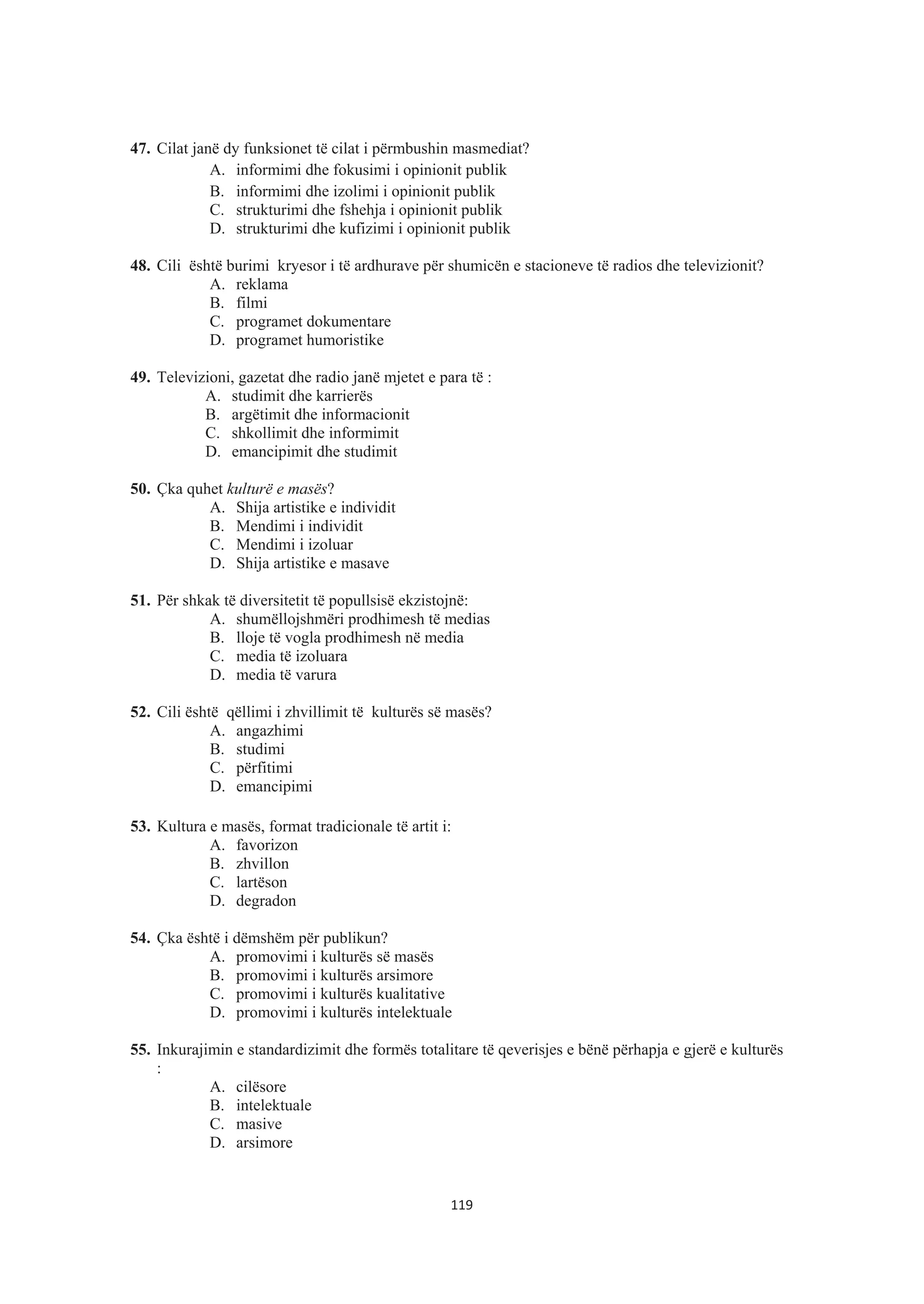 47. Cilat janë dy funksionet të cilat i përmbushin masmediat?
A. informimi dhe fokusimi i opinionit publik
B. informimi dhe izolimi i opinionit publik
C. strukturimi dhe fshehja i opinionit publik
D. strukturimi dhe kufizimi i opinionit publik

48. Cili është burimi kryesor i të ardhurave për shumicën e stacioneve të radios dhe televizionit?
A. reklama
B. filmi
C. programet dokumentare
D. programet humoristike

49. Televizioni, gazetat dhe radio janë mjetet e para të :
A. studimit dhe karrierës
B. argëtimit dhe informacionit
C. shkollimit dhe informimit
D. emancipimit dhe studimit

50. Çka quhet kulturë e masës?
A. Shija artistike e individit
B. Mendimi i individit
C. Mendimi i izoluar
D. Shija artistike e masave

51. Për shkak të diversitetit të popullsisë ekzistojnë:
A. shumëllojshmëri prodhimesh të medias
B. lloje të vogla prodhimesh në media
C. media të izoluara
D. media të varura

52. Cili është qëllimi i zhvillimit të kulturës së masës?
A. angazhimi
B. studimi
C. përfitimi
D. emancipimi

53. Kultura e masës, format tradicionale të artit i:
A. favorizon
B. zhvillon
C. lartëson
D. degradon

54. Çka është i dëmshëm për publikun?
A. promovimi i kulturës së masës
B. promovimi i kulturës arsimore
C. promovimi i kulturës kualitative
D. promovimi i kulturës intelektuale

55. Inkurajimin e standardizimit dhe formës totalitare të qeverisjes e bënë përhapja e gjerë e kulturës :
A. cilësore
B. intelektuale
C. masive
D. arsimore

119